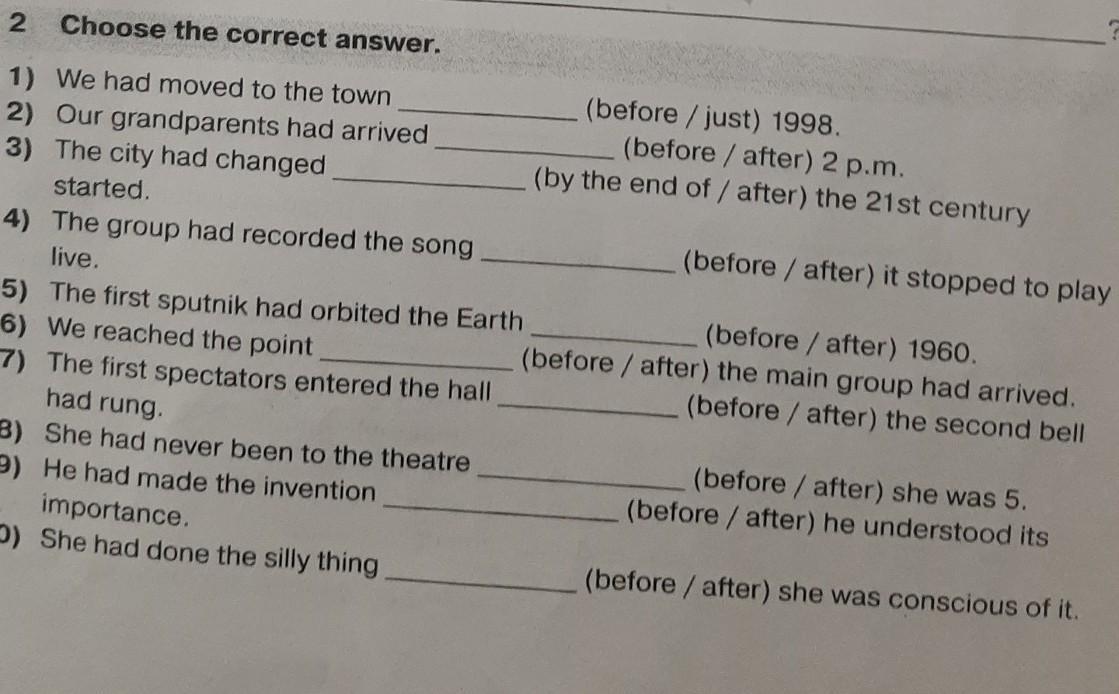 2 Choose the correct answer.

1) We had moved to the town ____ (before / just) 1998.
2) Our grandparents had arrived ____ (before / after) 2 p.m.
3) The city had changed ____ (by the end of / after) the 21st century started.
4) The group had recorded the song ____ (before / after) it stopped to play live.
5) The first sputnik had orbited the Earth ____ (before / after) 1960.
6) We reached the point ____ (before / after) the main group had arrived.
7) The first spectators entered the hall ____ (before / after) the second bell had rung.
8) She had never been to the theatre ____ (before / after) she was 5.
9) He had made the invention ____ (before / after) he understood its importance.
0) She had done the silly thing ____ (before / after) she was conscious of it.